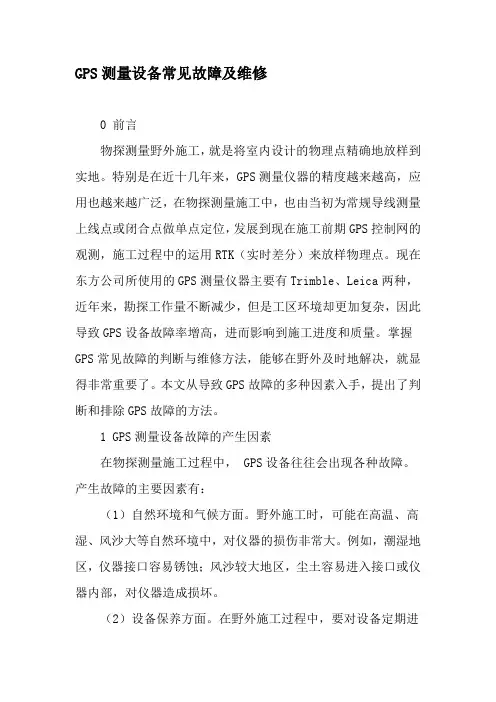 GPS 测量设备常见故障及维修

0 前言

物探测量野外施工，就是将室内设计的物理点精确地放样到实地。特别是在近十几年来，GPS 测量仪器的精度越来越高，应用也越来越广泛，在物探测量施工中，也由当初为常规导线测量上线点或闭合点做单点定位，发展到现在施工前期 GPS 控制网的观测，施工过程中的运用 RTK（实时差分）来放样物理点。现在东方公司所使用的 GPS 测量仪器主要有 Trimble、Leica 两种，近年来，勘探工作量不断减少，但是工区环境却更加复杂，因此导致 GPS 设备故障率增高，进而影响到施工进度和质量。掌握 GPS 常见故障的判断与维修方法，能够在野外及时地解决，就显得非常重要了。本文从导致 GPS 故障的多种因素入手，提出了判断和排除 GPS 故障的方法。

1 GPS 测量设备故障的产生因素

在物探测量施工过程中， GPS 设备往往会出现各种故障。产生故障的主要因素有：

（1）自然环境和气候方面。野外施工时，可能在高温、高湿、风沙大等自然环境中，对仪器的损伤非常大。例如，潮湿地区，仪器接口容易锈蚀；风沙较大地区，尘土容易进入接口或仪器内部，对仪器造成损坏。

（2）设备保养方面。在野外施工过程中，要对设备定期进